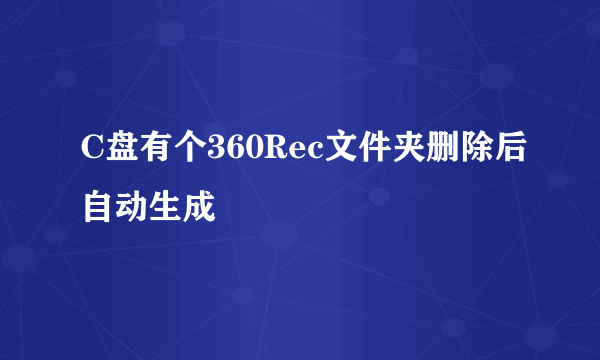 C盘有个360Rec文件夹删除后自动生成